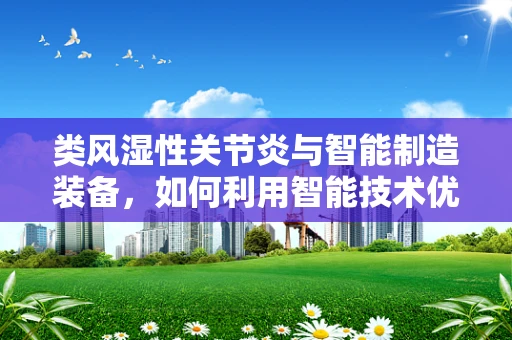 类风湿性关节炎与智能制造装备，如何利用智能技术优